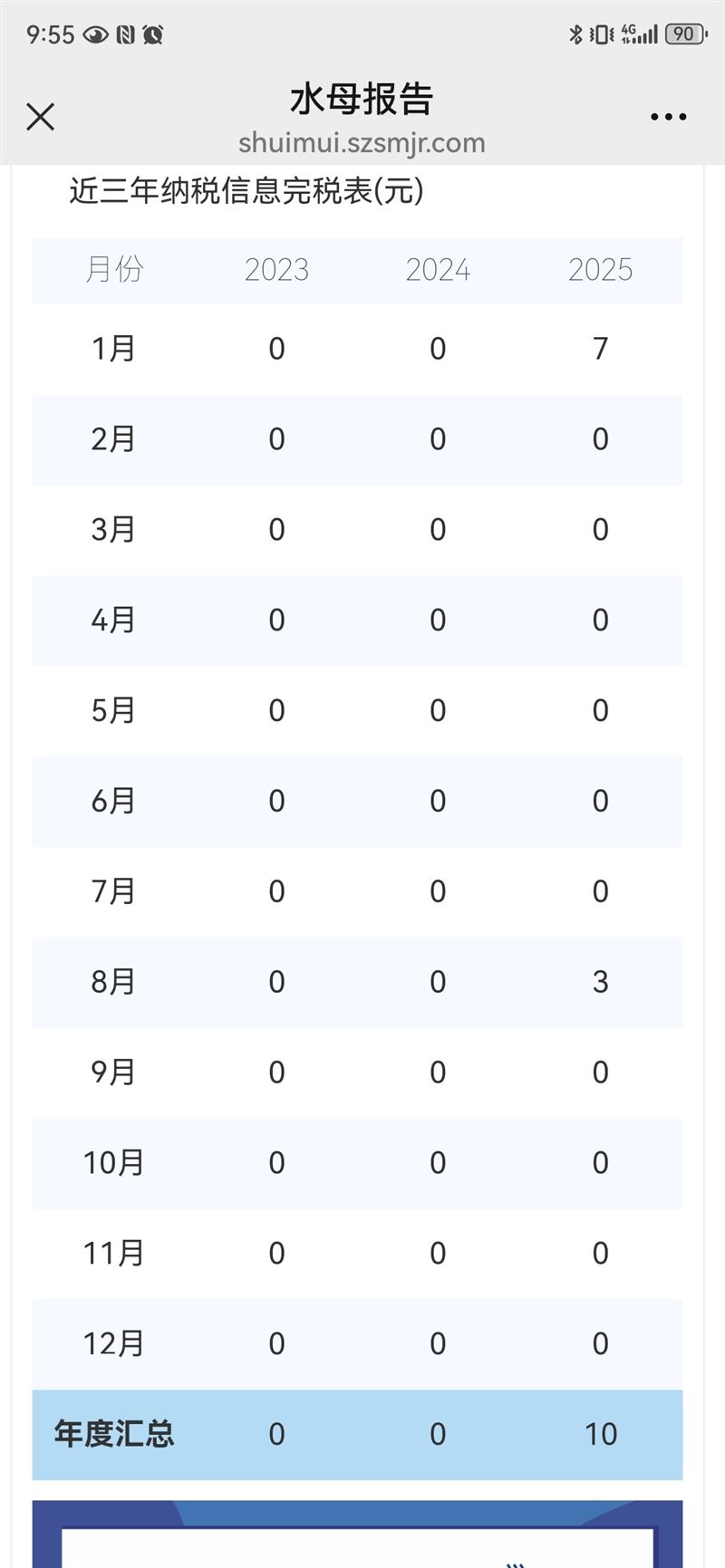 9:55 4G 90

水母报告
shuimui.szsmjr.com

近三年纳税信息完税表(元)

| 月份 | 2023 | 2024 | 2025 |
|---|---|---|---|
| 1月 | 0 | 0 | 7 |
| 2月 | 0 | 0 | 0 |
| 3月 | 0 | 0 | 0 |
| 4月 | 0 | 0 | 0 |
| 5月 | 0 | 0 | 0 |
| 6月 | 0 | 0 | 0 |
| 7月 | 0 | 0 | 0 |
| 8月 | 0 | 0 | 3 |
| 9月 | 0 | 0 | 0 |
| 10月 | 0 | 0 | 0 |
| 11月 | 0 | 0 | 0 |
| 12月 | 0 | 0 | 0 |
| 年度汇总 | 0 | 0 | 10 |